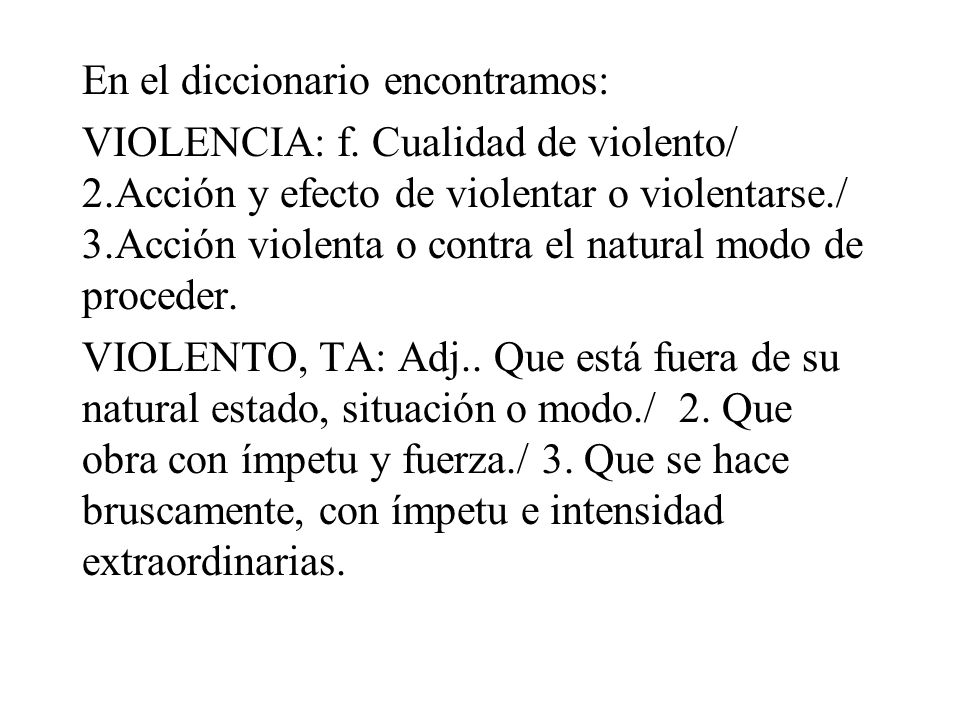 En el diccionario encontramos:

VIOLENCIA: f. Cualidad de violento/ 2.Acción y efecto de violentar o violentarse./ 3.Acción violenta o contra el natural modo de proceder.

VIOLENTO, TA: Adj.. Que está fuera de su natural estado, situación o modo./ 2. Que obra con ímpetu y fuerza./ 3. Que se hace bruscamente, con ímpetu e intensidad extraordinarias.